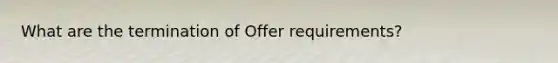 What are the termination of Offer requirements?